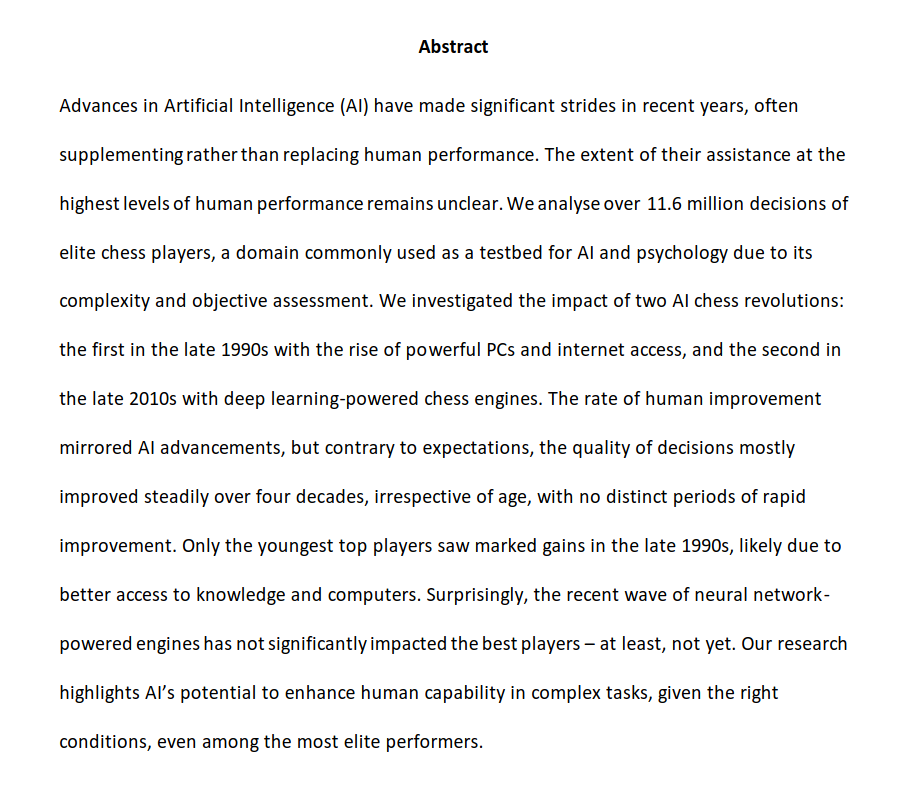 Abstract

Advances in Artificial Intelligence (AI) have made significant strides in recent years, often supplementing rather than replacing human performance. The extent of their assistance at the highest levels of human performance remains unclear. We analyse over 11.6 million decisions of elite chess players, a domain commonly used as a testbed for AI and psychology due to its complexity and objective assessment. We investigated the impact of two AI chess revolutions: the first in the late 1990s with the rise of powerful PCs and internet access, and the second in the late 2010s with deep learning-powered chess engines. The rate of human improvement mirrored AI advancements, but contrary to expectations, the quality of decisions mostly improved steadily over four decades, irrespective of age, with no distinct periods of rapid improvement. Only the youngest top players saw marked gains in the late 1990s, likely due to better access to knowledge and computers. Surprisingly, the recent wave of neural network-powered engines has not significantly impacted the best players – at least, not yet. Our research highlights AI's potential to enhance human capability in complex tasks, given the right conditions, even among the most elite performers.